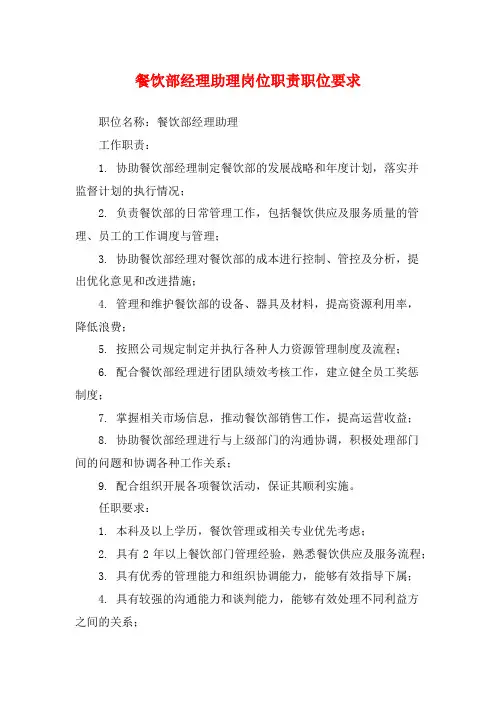 餐饮部经理助理岗位职责职位要求

职位名称：餐饮部经理助理

工作职责：

1. 协助餐饮部经理制定餐饮部的发展战略和年度计划，落实并监督计划的执行情况；

2. 负责餐饮部的日常管理工作，包括餐饮供应及服务质量的管理、员工的工作调度与管理；

3. 协助餐饮部经理对餐饮部的成本进行控制、管控及分析，提出优化意见和改进措施；

4. 管理和维护餐饮部的设备、器具及材料，提高资源利用率，降低浪费；

5. 按照公司规定制定并执行各种人力资源管理制度及流程；

6. 配合餐饮部经理进行团队绩效考核工作，建立健全员工奖惩制度；

7. 掌握相关市场信息，推动餐饮部销售工作，提高运营收益；

8. 协助餐饮部经理进行与上级部门的沟通协调，积极处理部门间的问题和协调各种工作关系；

9. 配合组织开展各项餐饮活动，保证其顺利实施。

任职要求：

1. 本科及以上学历，餐饮管理或相关专业优先考虑；

2. 具有 2 年以上餐饮部门管理经验，熟悉餐饮供应及服务流程；

3. 具有优秀的管理能力和组织协调能力，能够有效指导下属；

4. 具有较强的沟通能力和谈判能力，能够有效处理不同利益方之间的关系；